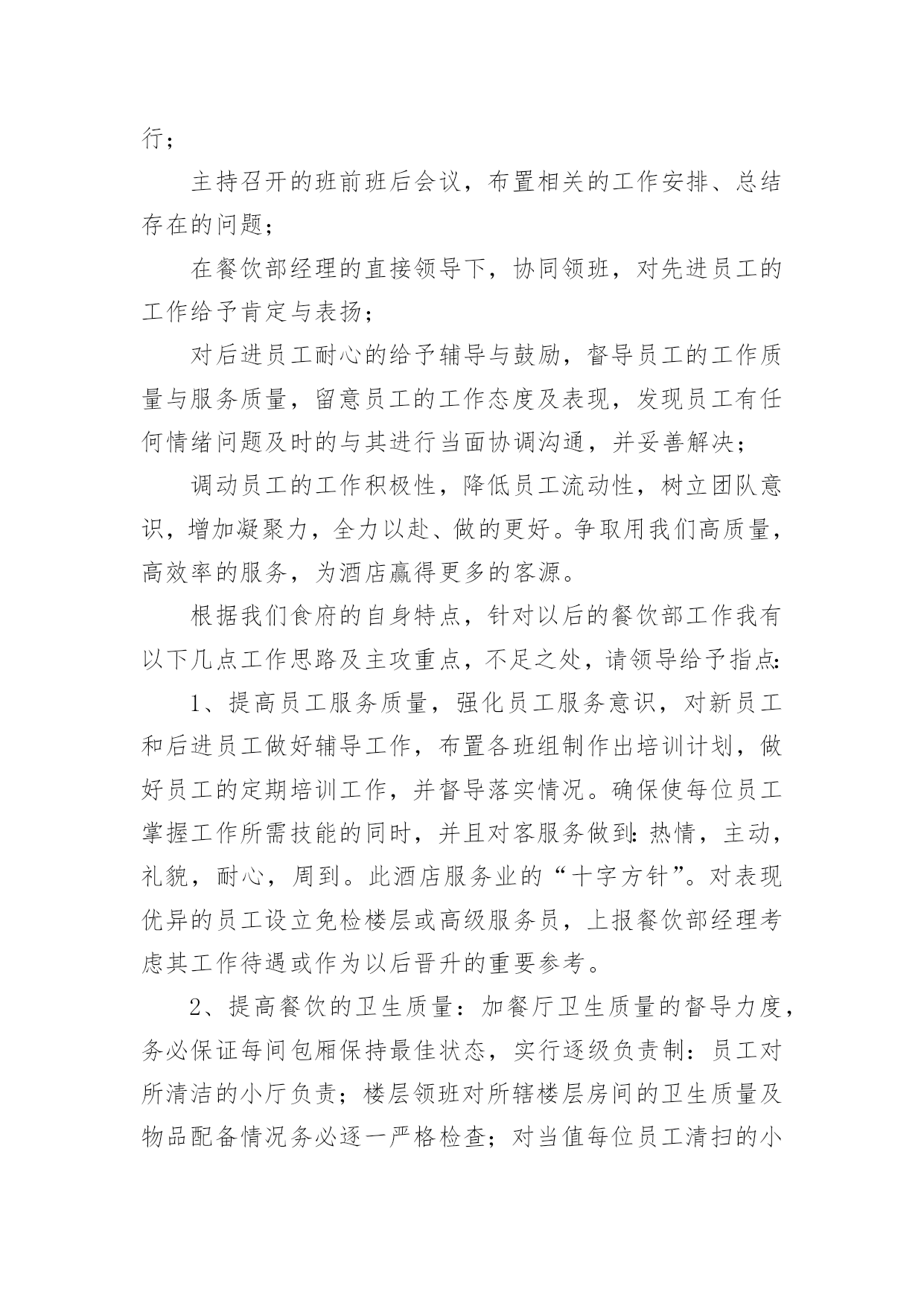 行；

主持召开的班前班后会议，布置相关的工作安排、总结存在的问题；

在餐饮部经理的直接领导下，协同领班，对先进员工的工作给予肯定与表扬；

对后进员工耐心的给予辅导与鼓励，督导员工的工作质量与服务质量，留意员工的工作态度及表现，发现员工有任何情绪问题及时的与其进行当面协调沟通，并妥善解决；

调动员工的工作积极性，降低员工流动性，树立团队意识，增加凝聚力，全力以赴、做的更好。争取用我们高质量，高效率的服务，为酒店赢得更多的客源。

根据我们食府的自身特点，针对以后的餐饮部工作我有以下几点工作思路及主攻重点，不足之处，请领导给予指点:

1、提高员工服务质量，强化员工服务意识，对新员工和后进员工做好辅导工作，布置各班组制作出培训计划，做好员工的定期培训工作，并督导落实情况。确保使每位员工掌握工作所需技能的同时，并且对客服务做到:热情，主动，礼貌，耐心，周到。此酒店服务业的“十字方针”。对表现优异的员工设立免检楼层或高级服务员，上报餐饮部经理考虑其工作待遇或作为以后晋升的重要参考。

2、提高餐饮的卫生质量：加餐厅卫生质量的督导力度，务必保证每间包厢保持最佳状态，实行逐级负责制：员工对所清洁的小厅负责；楼层领班对所辖楼层房间的卫生质量及物品配备情况务必逐一严格检查；对当值每位员工清扫的小